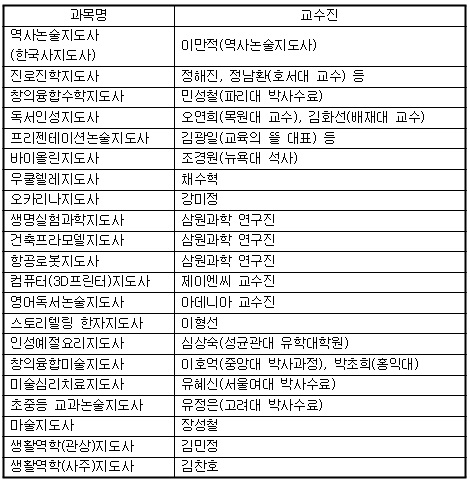 | 과목명 | 교수진 |
|---|---|
| 역사논술지도사 (한국사지도사) | 이만적(역사논술지도사) |
| 진로진학지도사 | 정해진, 정남환(호서대 교수) 등 |
| 창의융합수학지도사 | 민성철(파리대 박사수료) |
| 독서인성지도사 | 오연희(목원대 교수), 김화선(배재대 교수) |
| 프리젠테이션논술지도사 | 김광일(교육의 뜰 대표) 등 |
| 바이올린지도사 | 조경원(뉴욕대 석사) |
| 우쿨렐레지도사 | 채수혁 |
| 오카리나지도사 | 강미정 |
| 생명실험과학지도사 | 삼원과학 연구진 |
| 건축프라모델지도사 | 삼원과학 연구진 |
| 항공로봇지도사 | 삼원과학 연구진 |
| 컴퓨터(3D프린터)지도사 | 제이엔씨 교수진 |
| 영어독서논술지도사 | 아데니아 교수진 |
| 스토리텔링 한자지도사 | 이형선 |
| 인성예절요리지도사 | 심상숙(성균관대 유학대학원) |
| 창의융합미술지도사 | 이호억(중앙대 박사과정), 박초희(홍익대) |
| 미술심리치료지도사 | 유혜신(서울여대 박사수료) |
| 초중등 교과논술지도사 | 유정은(고려대 박사수료) |
| 마술지도사 | 장성철 |
| 생활역학(관상)지도사 | 김민정 |
| 생활역학(사주)지도사 | 김찬호 |